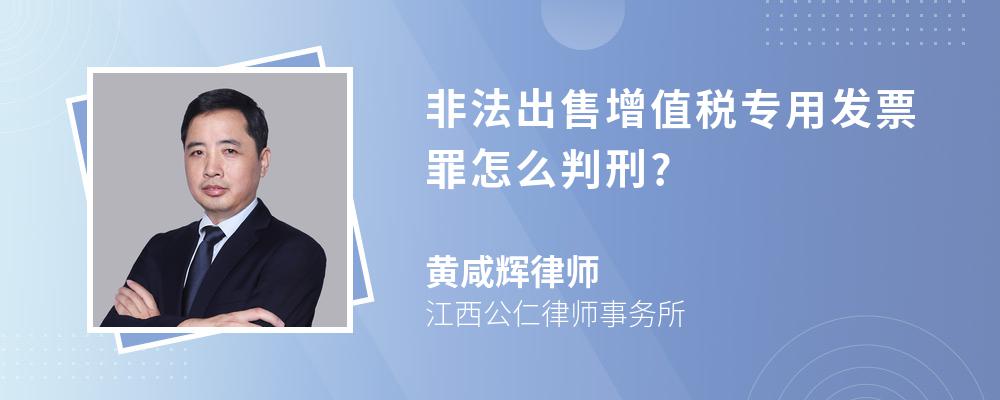 非法出售增值税专用发票罪怎么判刑?

黄咸辉律师
江西公仁律师事务所